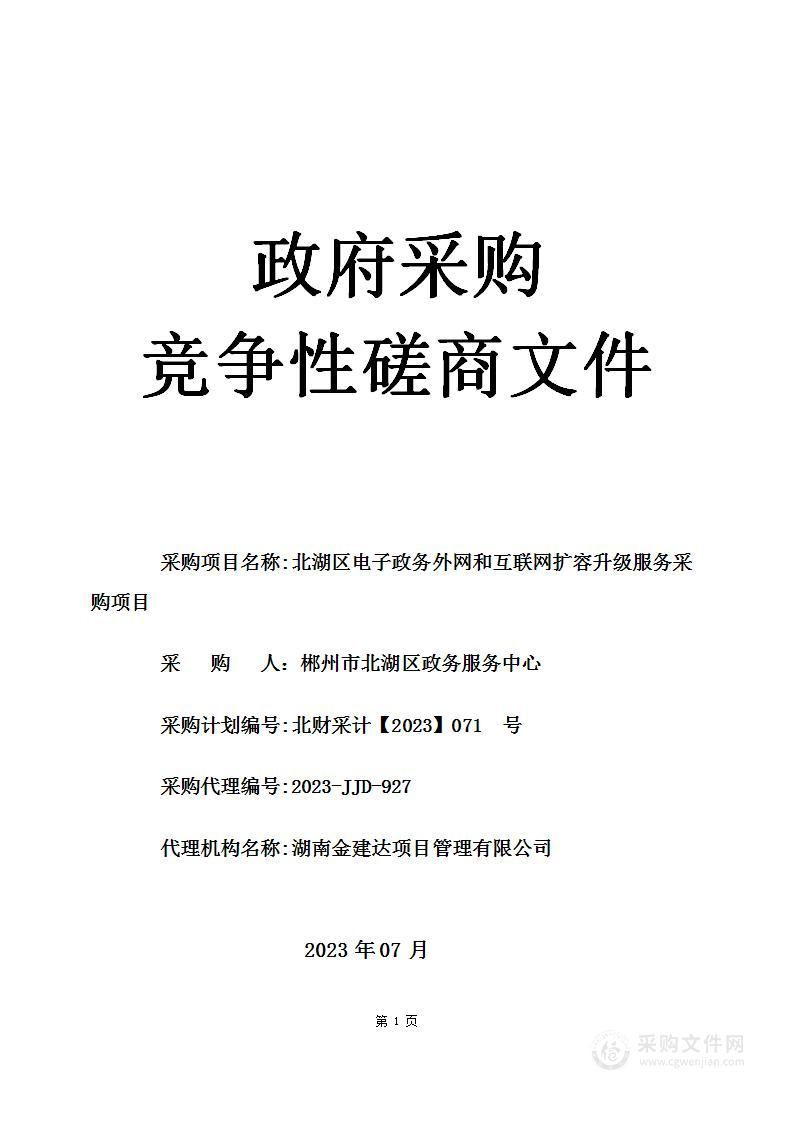 政府采购
竞争性磋商文件

采购项目名称：北湖区电子政务外网和互联网扩容升级服务采购项目

采　　购　　人：郴州市北湖区政务服务中心

采购计划编号：北财采计【2023】071　号

采购代理编号：2023-JJD-927

代理机构名称：湖南金建达项目管理有限公司

2023 年 07 月

第 1 页

采购文件网
www.cgwenjian.com